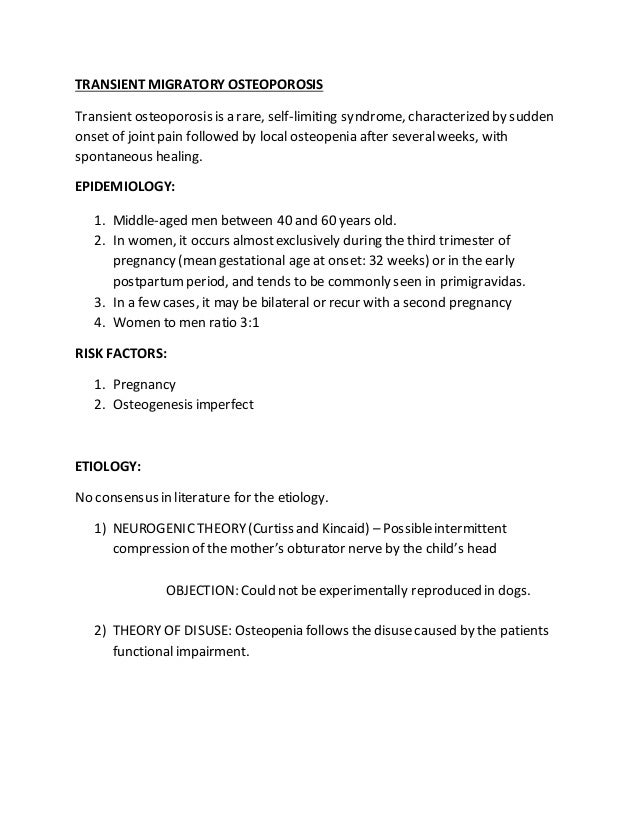 TRANSIENT MIGRATORY OSTEOPOROSIS

Transient osteoporosis is a rare, self-limiting syndrome, characterized by sudden onset of joint pain followed by local osteopenia after several weeks, with spontaneous healing.

EPIDEMIOLOGY:

1. Middle-aged men between 40 and 60 years old.
2. In women, it occurs almost exclusively during the third trimester of pregnancy (mean gestational age at onset: 32 weeks) or in the early postpartum period, and tends to be commonly seen in primigravidas.
3. In a few cases, it may be bilateral or recur with a second pregnancy
4. Women to men ratio 3:1

RISK FACTORS:

1. Pregnancy
2. Osteogenesis imperfect

ETIOLOGY:

No consensus in literature for the etiology.

1) NEUROGENIC THEORY (Curtiss and Kincaid) – Possible intermittent compression of the mother's obturator nerve by the child's head

OBJECTION: Could not be experimentally reproduced in dogs.

2) THEORY OF DISUSE: Osteopenia follows the disuse caused by the patients functional impairment.